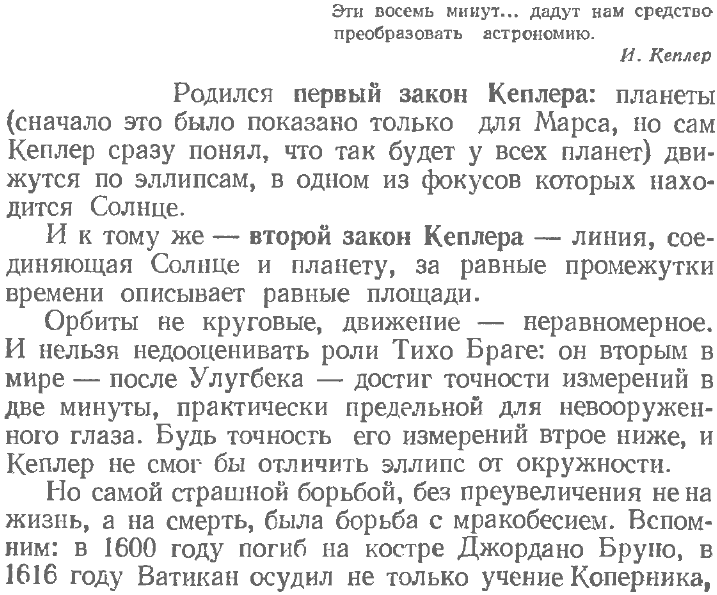 Эти восемь минут... дадут нам средство преобразовать астрономию.
И. Кеплер

Родился первый закон Кеплера: планеты (сначало это было показано только для Марса, но сам Кеплер сразу понял, что так будет у всех планет) движутся по эллипсам, в одном из фокусов которых находится Солнце.

И к тому же — второй закон Кеплера — линия, соединяющая Солнце и планету, за равные промежутки времени описывает равные площади.

Орбиты не круговые, движение — неравномерное. И нельзя недооценивать роли Тихо Браге: он вторым в мире — после Улугбека — достиг точности измерений в две минуты, практически предельной для невооруженного глаза. Будь точность его измерений втрое ниже, и Кеплер не смог бы отличить эллипс от окружности.

Но самой страшной борьбой, без преувеличения не на жизнь, а на смерть, была борьба с мракобесием. Вспомним: в 1600 году погиб на костре Джордано Бруно, в 1616 году Ватикан осудил не только учение Коперника,